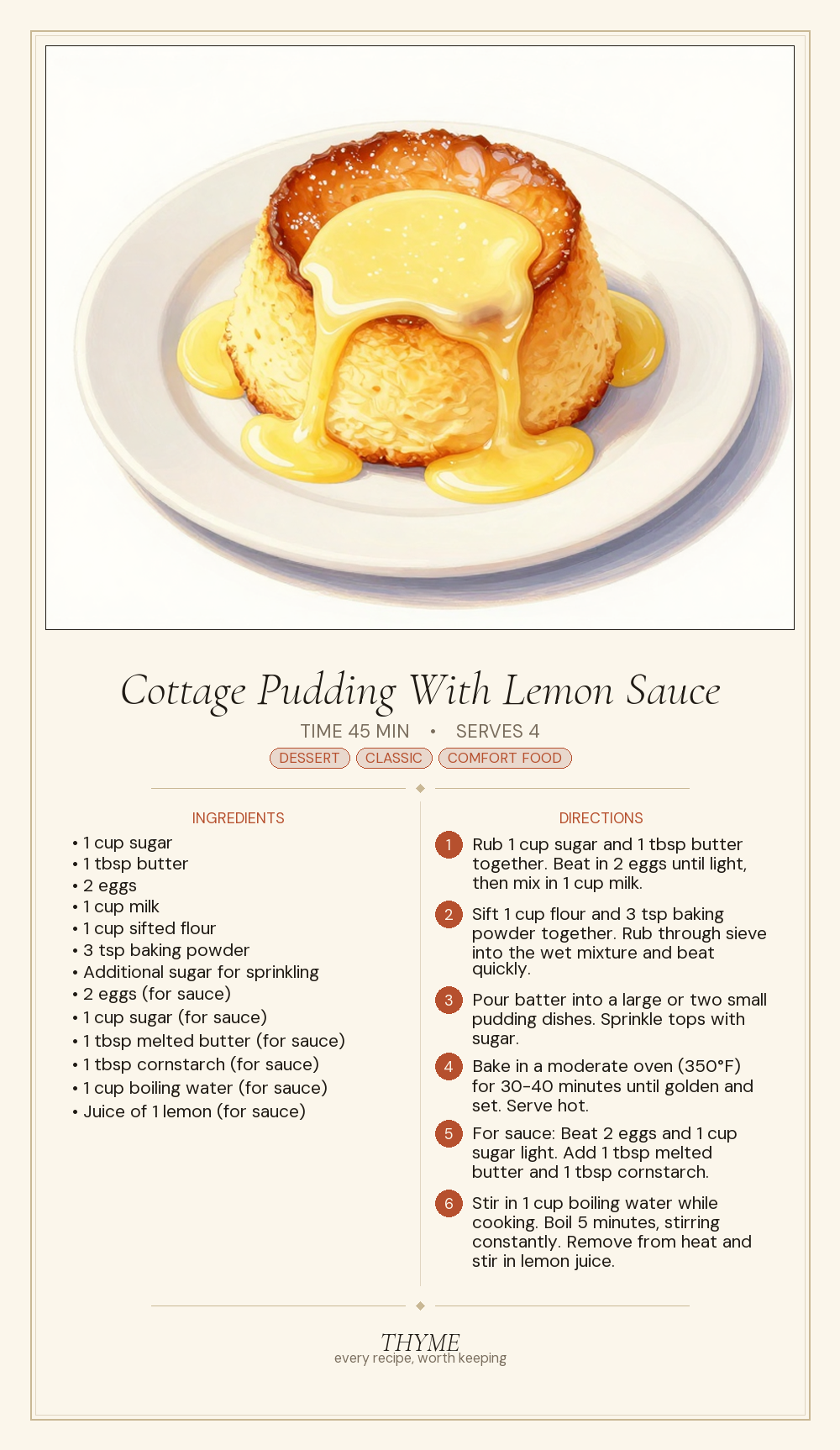 Cottage Pudding With Lemon Sauce

TIME 45 MIN • SERVES 4

DESSERT CLASSIC COMFORT FOOD

INGREDIENTS

• 1 cup sugar
• 1 tbsp butter
• 2 eggs
• 1 cup milk
• 1 cup sifted flour
• 3 tsp baking powder
• Additional sugar for sprinkling
• 2 eggs (for sauce)
• 1 cup sugar (for sauce)
• 1 tbsp melted butter (for sauce)
• 1 tbsp cornstarch (for sauce)
• 1 cup boiling water (for sauce)
• Juice of 1 lemon (for sauce)

DIRECTIONS

1 Rub 1 cup sugar and 1 tbsp butter together. Beat in 2 eggs until light, then mix in 1 cup milk.

2 Sift 1 cup flour and 3 tsp baking powder together. Rub through sieve into the wet mixture and beat quickly.

3 Pour batter into a large or two small pudding dishes. Sprinkle tops with sugar.

4 Bake in a moderate oven (350°F) for 30-40 minutes until golden and set. Serve hot.

5 For sauce: Beat 2 eggs and 1 cup sugar light. Add 1 tbsp melted butter and 1 tbsp cornstarch.

6 Stir in 1 cup boiling water while cooking. Boil 5 minutes, stirring constantly. Remove from heat and stir in lemon juice.

THYME
every recipe, worth keeping